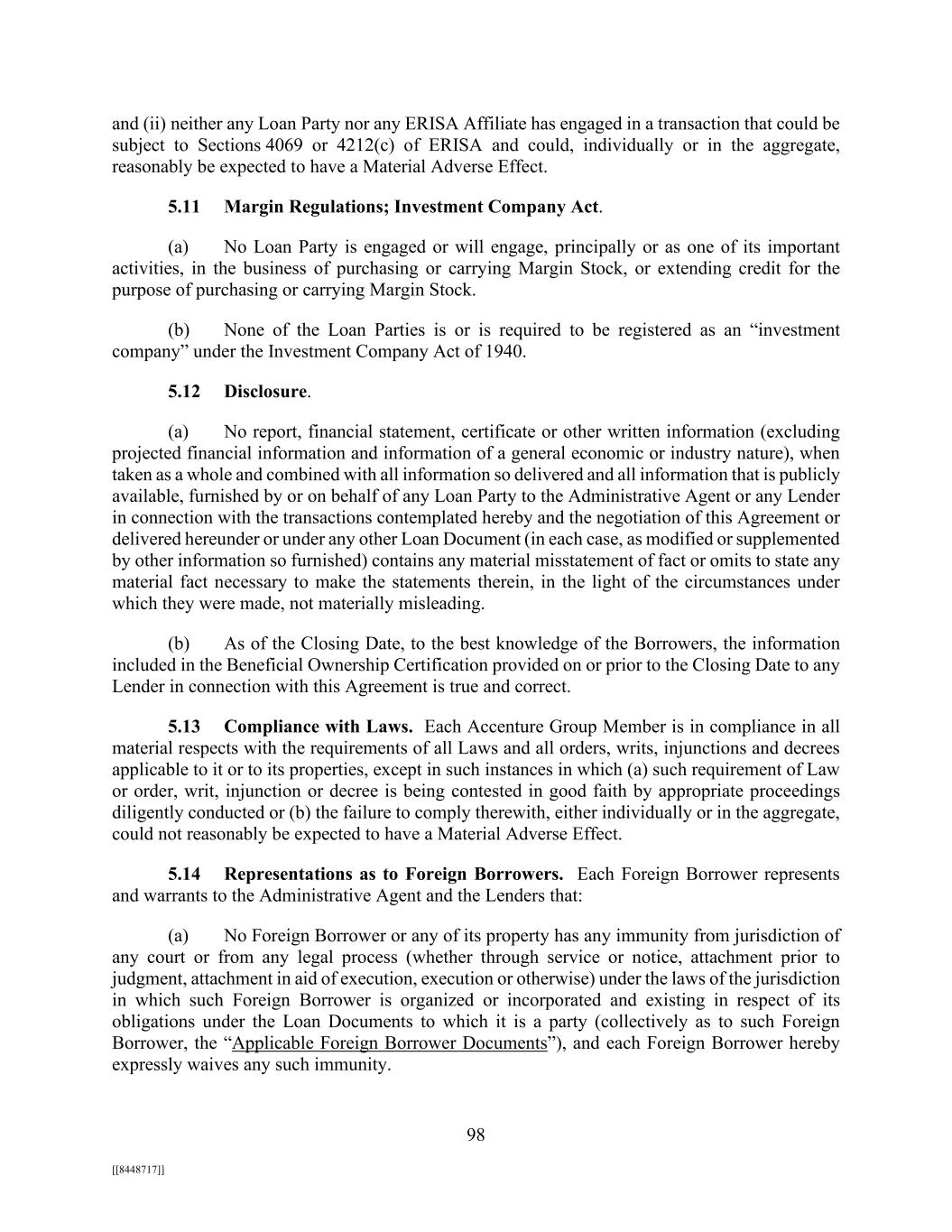 and (ii) neither any Loan Party nor any ERISA Affiliate has engaged in a transaction that could be subject to Sections 4069 or 4212(c) of ERISA and could, individually or in the aggregate, reasonably be expected to have a Material Adverse Effect.

5.11 Margin Regulations; Investment Company Act.

(a) No Loan Party is engaged or will engage, principally or as one of its important activities, in the business of purchasing or carrying Margin Stock, or extending credit for the purpose of purchasing or carrying Margin Stock.

(b) None of the Loan Parties is or is required to be registered as an “investment company” under the Investment Company Act of 1940.

5.12 Disclosure.

(a) No report, financial statement, certificate or other written information (excluding projected financial information and information of a general economic or industry nature), when taken as a whole and combined with all information so delivered and all information that is publicly available, furnished by or on behalf of any Loan Party to the Administrative Agent or any Lender in connection with the transactions contemplated hereby and the negotiation of this Agreement or delivered hereunder or under any other Loan Document (in each case, as modified or supplemented by other information so furnished) contains any material misstatement of fact or omits to state any material fact necessary to make the statements therein, in the light of the circumstances under which they were made, not materially misleading.

(b) As of the Closing Date, to the best knowledge of the Borrowers, the information included in the Beneficial Ownership Certification provided on or prior to the Closing Date to any Lender in connection with this Agreement is true and correct.

5.13 Compliance with Laws. Each Accenture Group Member is in compliance in all material respects with the requirements of all Laws and all orders, writs, injunctions and decrees applicable to it or to its properties, except in such instances in which (a) such requirement of Law or order, writ, injunction or decree is being contested in good faith by appropriate proceedings diligently conducted or (b) the failure to comply therewith, either individually or in the aggregate, could not reasonably be expected to have a Material Adverse Effect.

5.14 Representations as to Foreign Borrowers. Each Foreign Borrower represents and warrants to the Administrative Agent and the Lenders that:

(a) No Foreign Borrower or any of its property has any immunity from jurisdiction of any court or from any legal process (whether through service or notice, attachment prior to judgment, attachment in aid of execution, execution or otherwise) under the laws of the jurisdiction in which such Foreign Borrower is organized or incorporated and existing in respect of its obligations under the Loan Documents to which it is a party (collectively as to such Foreign Borrower, the “Applicable Foreign Borrower Documents”), and each Foreign Borrower hereby expressly waives any such immunity.

98

[[8448717]]